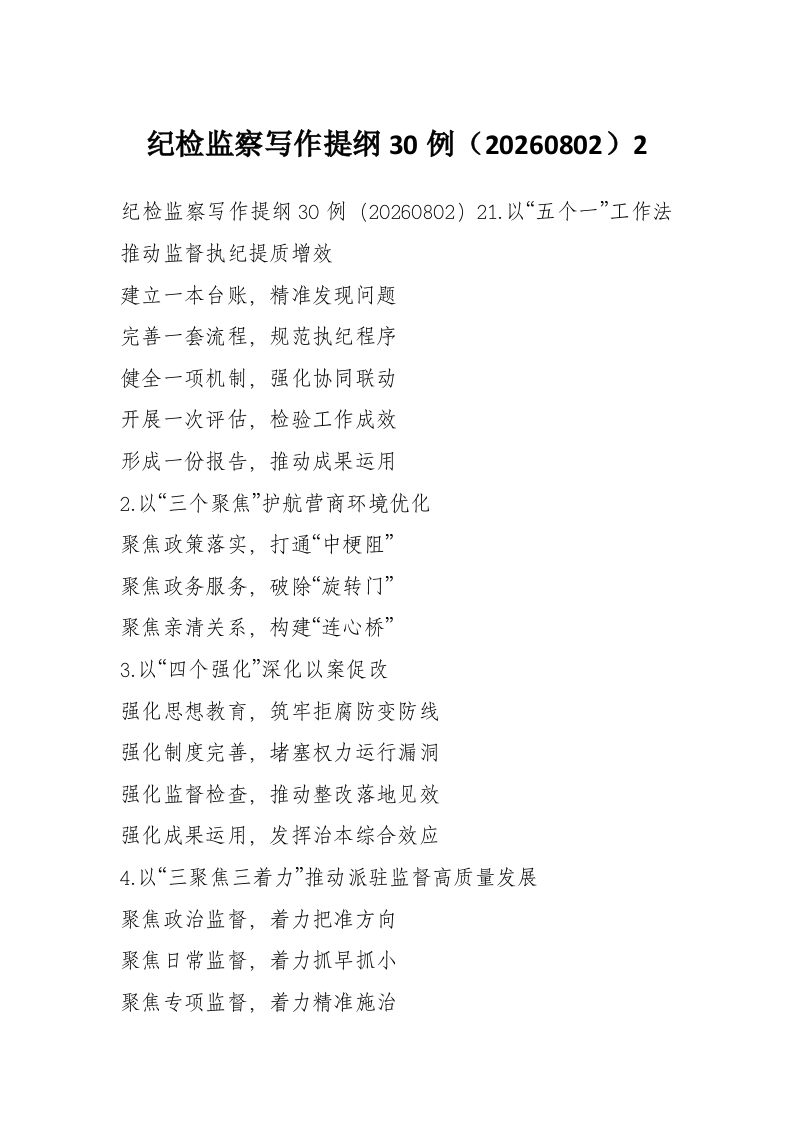 纪检监察写作提纲 30 例（20260802）2

纪检监察写作提纲 30 例（20260802）21.以“五个一”工作法推动监督执纪提质增效

建立一本台账，精准发现问题

完善一套流程，规范执纪程序

健全一项机制，强化协同联动

开展一次评估，检验工作成效

形成一份报告，推动成果运用

2.以“三个聚焦”护航营商环境优化

聚焦政策落实，打通“中梗阻”

聚焦政务服务，破除“旋转门”

聚焦亲清关系，构建“连心桥”

3.以“四个强化”深化以案促改

强化思想教育，筑牢拒腐防变防线

强化制度完善，堵塞权力运行漏洞

强化监督检查，推动整改落地见效

强化成果运用，发挥治本综合效应

4.以“三聚焦三着力”推动派驻监督高质量发展

聚焦政治监督，着力把准方向

聚焦日常监督，着力抓早抓小

聚焦专项监督，着力精准施治